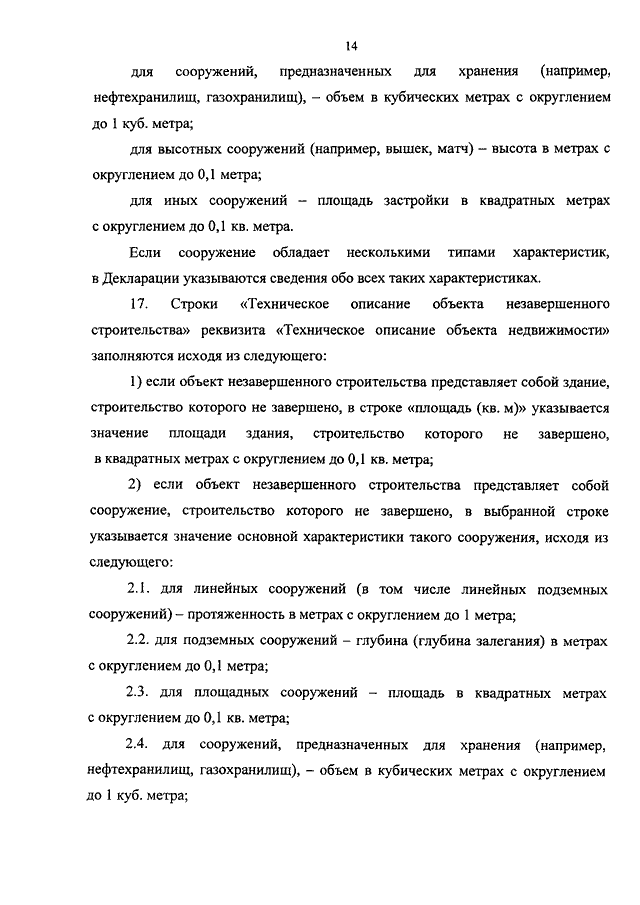 14

для сооружений, предназначенных для хранения (например, нефтехранилищ, газохранилищ), – объем в кубических метрах с округлением до 1 куб. метра;

для высотных сооружений (например, вышек, матч) – высота в метрах с округлением до 0,1 метра;

для иных сооружений – площадь застройки в квадратных метрах с округлением до 0,1 кв. метра.

Если сооружение обладает несколькими типами характеристик, в Декларации указываются сведения обо всех таких характеристиках.

17. Строки «Техническое описание объекта незавершенного строительства» реквизита «Техническое описание объекта недвижимости» заполняются исходя из следующего:

1) если объект незавершенного строительства представляет собой здание, строительство которого не завершено, в строке «площадь (кв. м)» указывается значение площади здания, строительство которого не завершено, в квадратных метрах с округлением до 0,1 кв. метра;

2) если объект незавершенного строительства представляет собой сооружение, строительство которого не завершено, в выбранной строке указывается значение основной характеристики такого сооружения, исходя из следующего:

2.1. для линейных сооружений (в том числе линейных подземных сооружений) – протяженность в метрах с округлением до 1 метра;

2.2. для подземных сооружений – глубина (глубина залегания) в метрах с округлением до 0,1 метра;

2.3. для площадных сооружений – площадь в квадратных метрах с округлением до 0,1 кв. метра;

2.4. для сооружений, предназначенных для хранения (например, нефтехранилищ, газохранилищ), – объем в кубических метрах с округлением до 1 куб. метра;